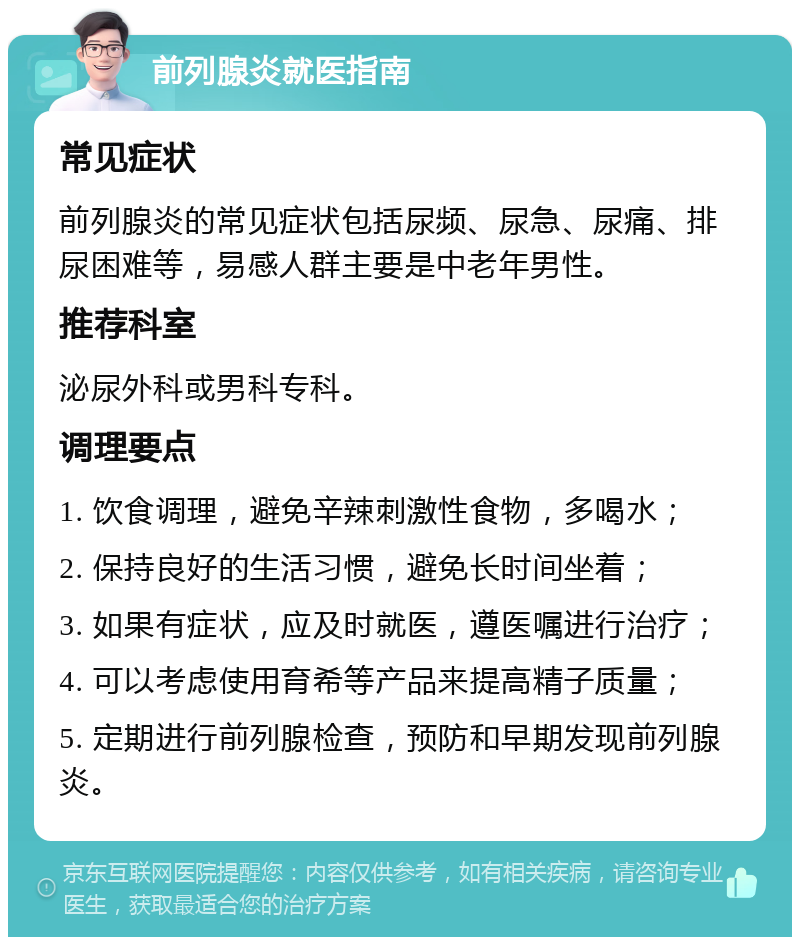 前列腺炎就医指南

常见症状

前列腺炎的常见症状包括尿频、尿急、尿痛、排尿困难等，易感人群主要是中老年男性。

推荐科室

泌尿外科或男科专科。

调理要点

1. 饮食调理，避免辛辣刺激性食物，多喝水；

2. 保持良好的生活习惯，避免长时间坐着；

3. 如果有症状，应及时就医，遵医嘱进行治疗；

4. 可以考虑使用育希等产品来提高精子质量；

5. 定期进行前列腺检查，预防和早期发现前列腺炎。

京东互联网医院提醒您：内容仅供参考，如有相关疾病，请咨询专业医生，获取最适合您的治疗方案